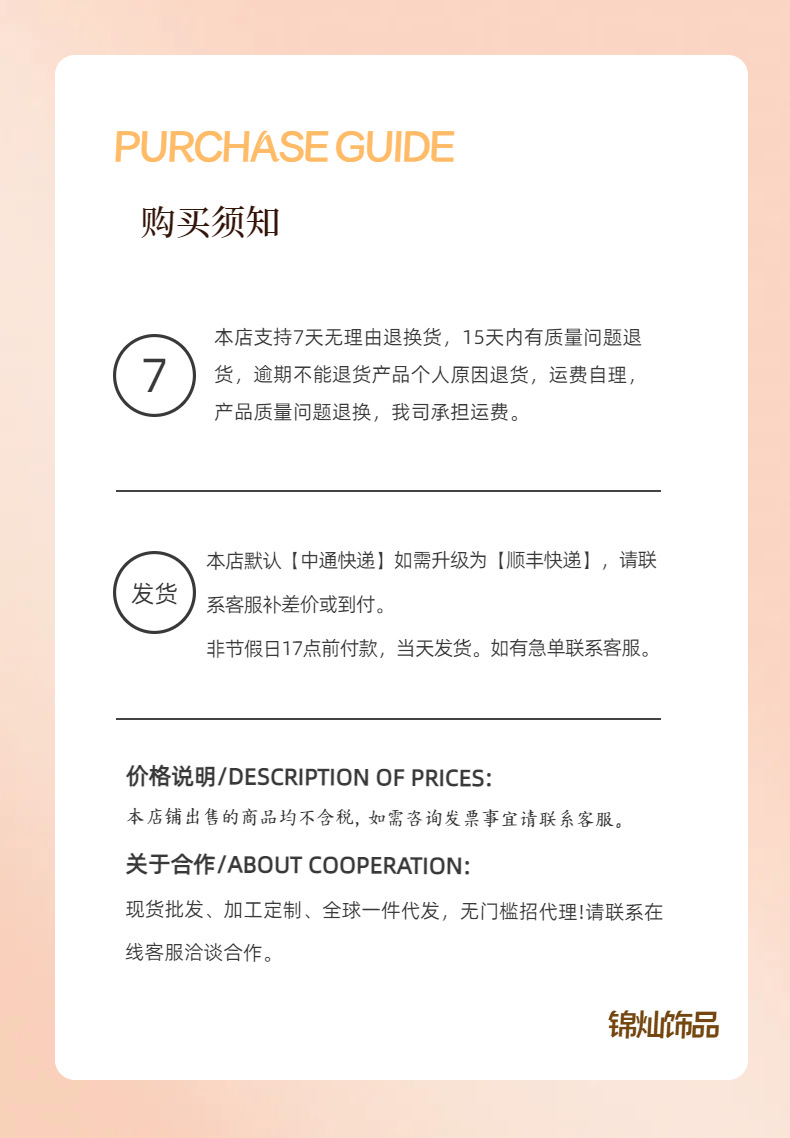 PURCHASE GUIDE

购买须知

7

本店支持7天无理由退换货，15天内有质量问题退货，逾期不能退货产品个人原因退货，运费自理，产品质量问题退换，我司承担运费。

发货

本店默认【中通快递】如需升级为【顺丰快递】，请联系客服补差价或到付。

非节假日17点前付款，当天发货。如有急单联系客服。

价格说明/DESCRIPTION OF PRICES:

本店铺出售的商品均不含税，如需咨询发票事宜请联系客服。

关于合作/ABOUT COOPERATION:

现货批发、加工定制、全球一件代发，无门槛招代理!请联系在线客服洽谈合作。

锦灿饰品